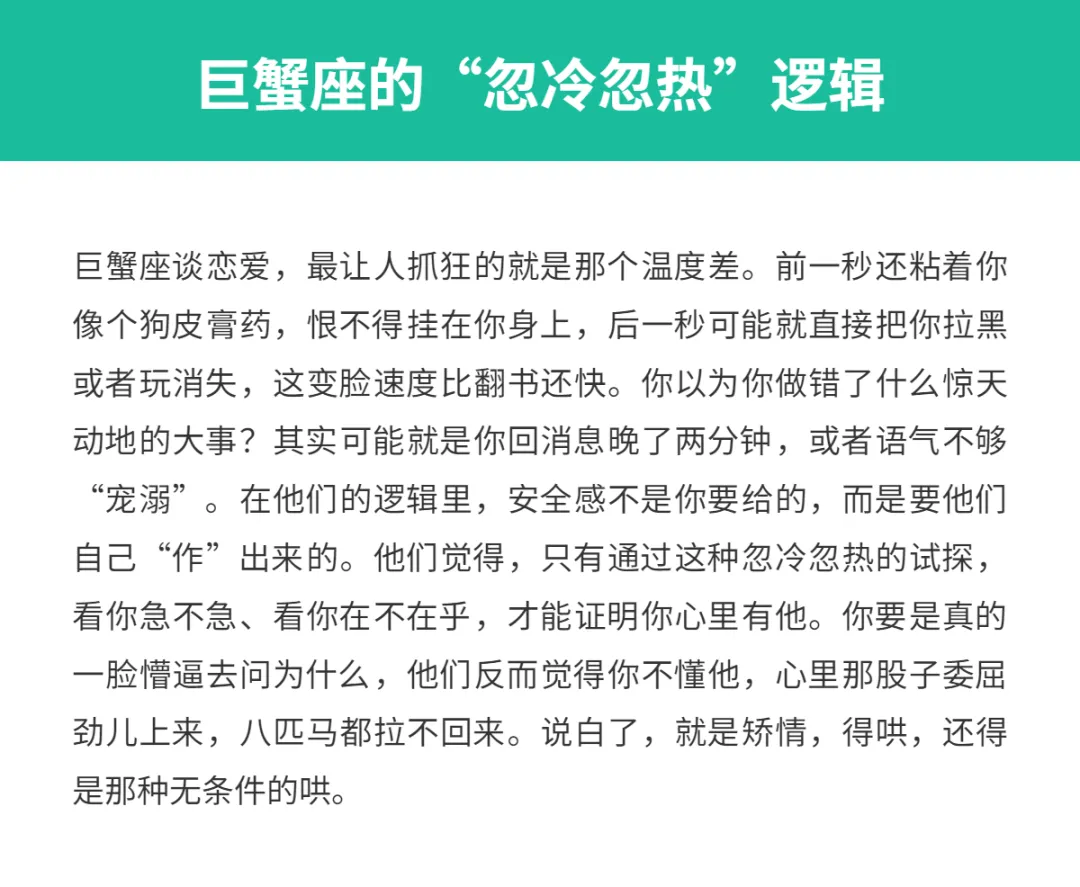 巨蟹座的“忽冷忽热”逻辑

巨蟹座谈恋爱，最让人抓狂的就是那个温度差。前一秒还粘着你像个狗皮膏药，恨不得挂在你身上，后一秒可能就直接把你拉黑或者玩消失，这变脸速度比翻书还快。你以为你做错了什么惊天动地的大事？其实可能就是你回消息晚了两分钟，或者语气不够“宠溺”。在他们的逻辑里，安全感不是你要给的，而是要他们自己“作”出来的。他们觉得，只有通过这种忽冷忽热的试探，看你急不急、看你在不在乎，才能证明你心里有他。你要是真的一脸懵逼去问为什么，他们反而觉得你不懂他，心里那股子委屈劲儿上来，八匹马都拉不回来。说白了，就是矫情，得哄，还得是那种无条件的哄。